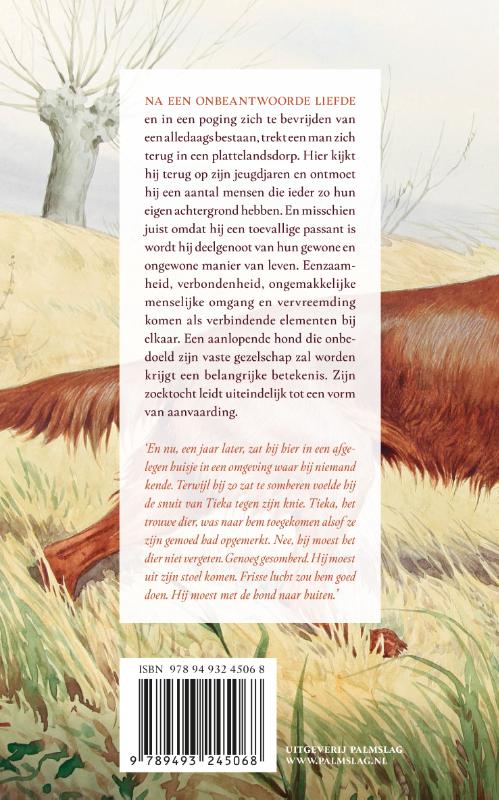 NA EEN ONBEANTWOORDE LIEFDE en in een poging zich te bevrijden van een alledaags bestaan, trekt een man zich terug in een plattelandsdorp. Hier kijkt hij terug op zijn jeugdjaren en ontmoet hij een aantal mensen die ieder zo hun eigen achtergrond hebben. En misschien juist omdat hij een toevallige passant is wordt hij deelgenoot van hun gewone en ongewone manier van leven. Eenzaamheid, verbondenheid, ongemakkelijke menselijke omgang en vervreemding komen als verbindende elementen bij elkaar. Een aanlopende hond die onbedoeld zijn vaste gezelschap zal worden krijgt een belangrijke betekenis. Zijn zoektocht leidt uiteindelijk tot een vorm van aanvaarding.

'En nu, een jaar later, zat hij hier in een afgelegen huisje in een omgeving waar hij niemand kende. Terwijl hij zo zat te somberen voelde hij de snuit van Tieka tegen zijn knie. Tieka, het trouwe dier, was naar hem toegekomen alsof ze zijn gemoed had opgemerkt. Nee, hij moest het dier niet vergeten. Genoeg gesomberd. Hij moest uit zijn stoel komen. Frisse lucht zou hem goed doen. Hij moest met de hond naar buiten.'

ISBN 978 94 932 4506 8

9 789493 245068

UITGEVERIJ PALMSLAG
WWW.PALMSLAG.NL